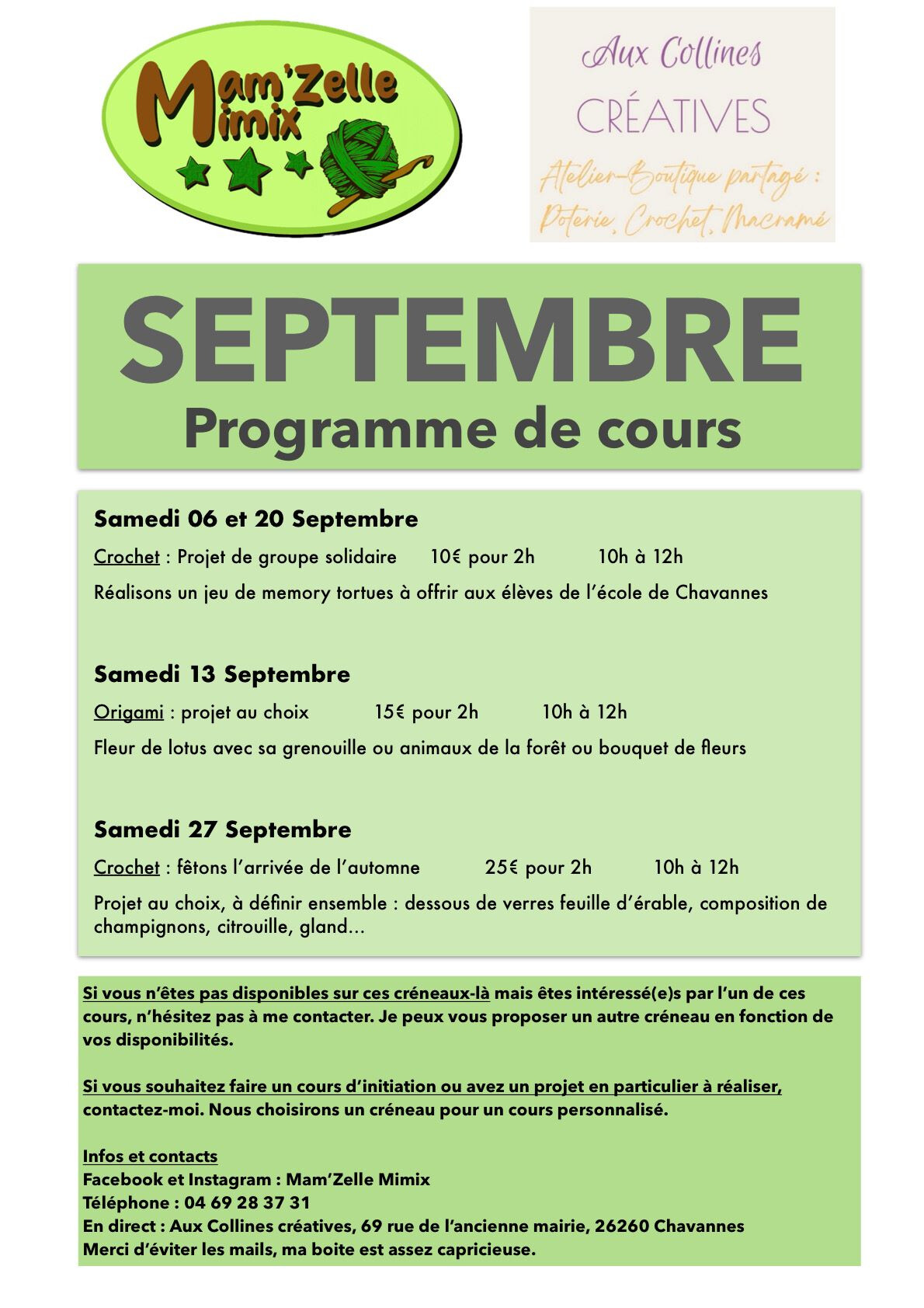 Mam'Zelle Mimix

Aux Collines
CRÉATIVES
Atelier-Boutique partagé :
Poterie, Crochet, Macramé

SEPTEMBRE
Programme de cours

Samedi 06 et 20 Septembre

Crochet : Projet de groupe solidaire 10€ pour 2h 10h à 12h

Réalisons un jeu de memory tortues à offrir aux élèves de l'école de Chavannes

Samedi 13 Septembre

Origami : projet au choix 15€ pour 2h 10h à 12h

Fleur de lotus avec sa grenouille ou animaux de la forêt ou bouquet de fleurs

Samedi 27 Septembre

Crochet : fêtons l'arrivée de l'automne 25€ pour 2h 10h à 12h

Projet au choix, à définir ensemble : dessous de verres feuille d'érable, composition de champignons, citrouille, gland...

Si vous n'êtes pas disponibles sur ces créneaux-là mais êtes intéressé(e)s par l'un de ces cours, n'hésitez pas à me contacter. Je peux vous proposer un autre créneau en fonction de vos disponibilités.

Si vous souhaitez faire un cours d'initiation ou avez un projet en particulier à réaliser, contactez-moi. Nous choisirons un créneau pour un cours personnalisé.

Infos et contacts
Facebook et Instagram : Mam'Zelle Mimix
Téléphone : 04 69 28 37 31
En direct : Aux Collines créatives, 69 rue de l'ancienne mairie, 26260 Chavannes
Merci d'éviter les mails, ma boite est assez capricieuse.